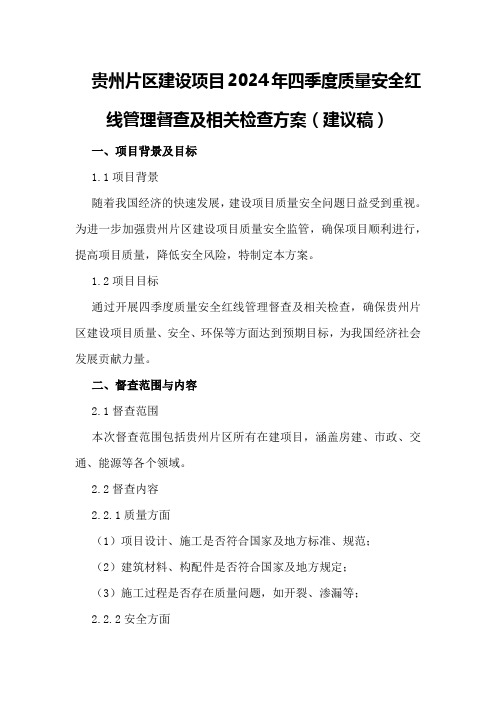 贵州片区建设项目2024年四季度质量安全红线管理督查及相关检查方案（建议稿）

一、项目背景及目标

1.1 项目背景

随着我国经济的快速发展，建设项目质量安全问题日益受到重视。为进一步加强贵州片区建设项目质量安全监管，确保项目顺利进行，提高项目质量，降低安全风险，特制定本方案。

1.2 项目目标

通过开展四季度质量安全红线管理督查及相关检查，确保贵州片区建设项目质量、安全、环保等方面达到预期目标，为我国经济社会发展贡献力量。

二、督查范围与内容

2.1 督查范围

本次督查范围包括贵州片区所有在建项目，涵盖房建、市政、交通、能源等各个领域。

2.2 督查内容

2.2.1 质量方面

（1）项目设计、施工是否符合国家及地方标准、规范；

（2）建筑材料、构配件是否符合国家及地方规定；

（3）施工过程是否存在质量问题，如开裂、渗漏等；

2.2.2 安全方面